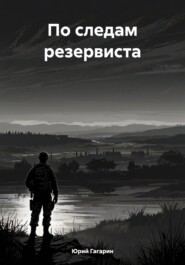 По следам резервиста

Юрий Гагарин